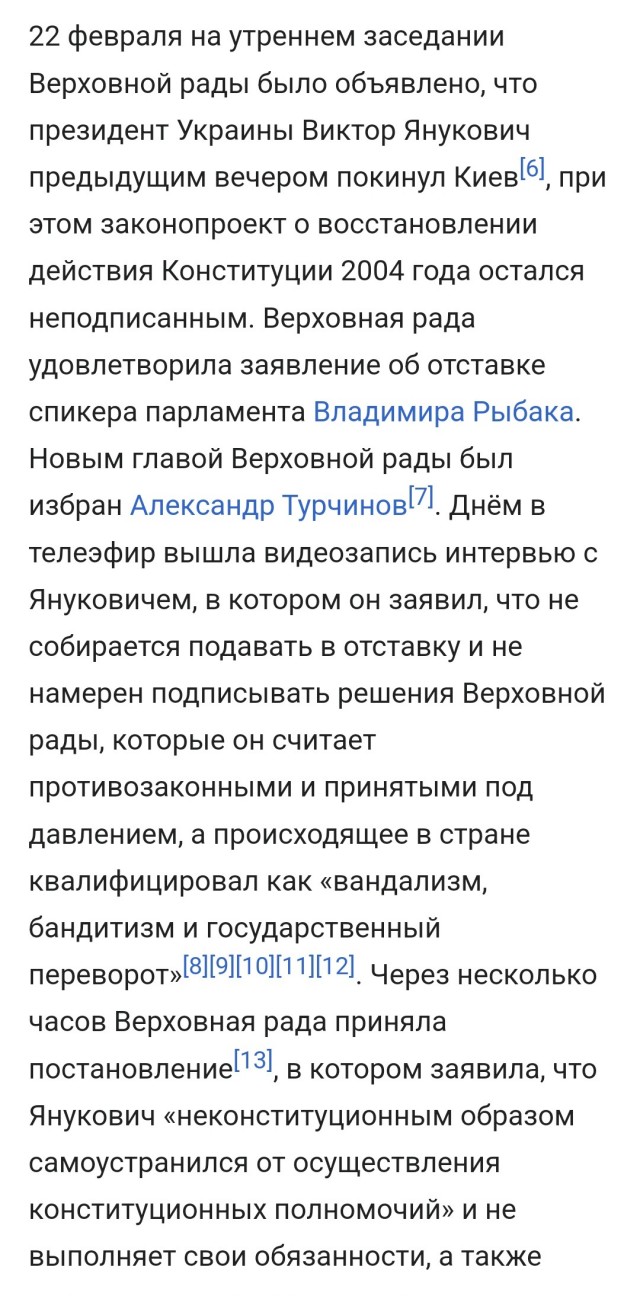 22 февраля на утреннем заседании Верховной рады было объявлено, что президент Украины Виктор Янукович предыдущим вечером покинул Киев[6], при этом законопроект о восстановлении действия Конституции 2004 года остался неподписанным. Верховная рада удовлетворила заявление об отставке спикера парламента Владимира Рыбака. Новым главой Верховной рады был избран Александр Турчинов[7]. Днём в телеэфир вышла видеозапись интервью с Януковичем, в котором он заявил, что не собирается подавать в отставку и не намерен подписывать решения Верховной рады, которые он считает противозаконными и принятыми под давлением, а происходящее в стране квалифицировал как «вандализм, бандитизм и государственный переворот»[8][9][10][11][12]. Через несколько часов Верховная рада приняла постановление[13], в котором заявила, что Янукович «неконституционным образом самоустранился от осуществления конституционных полномочий» и не выполняет свои обязанности, а также